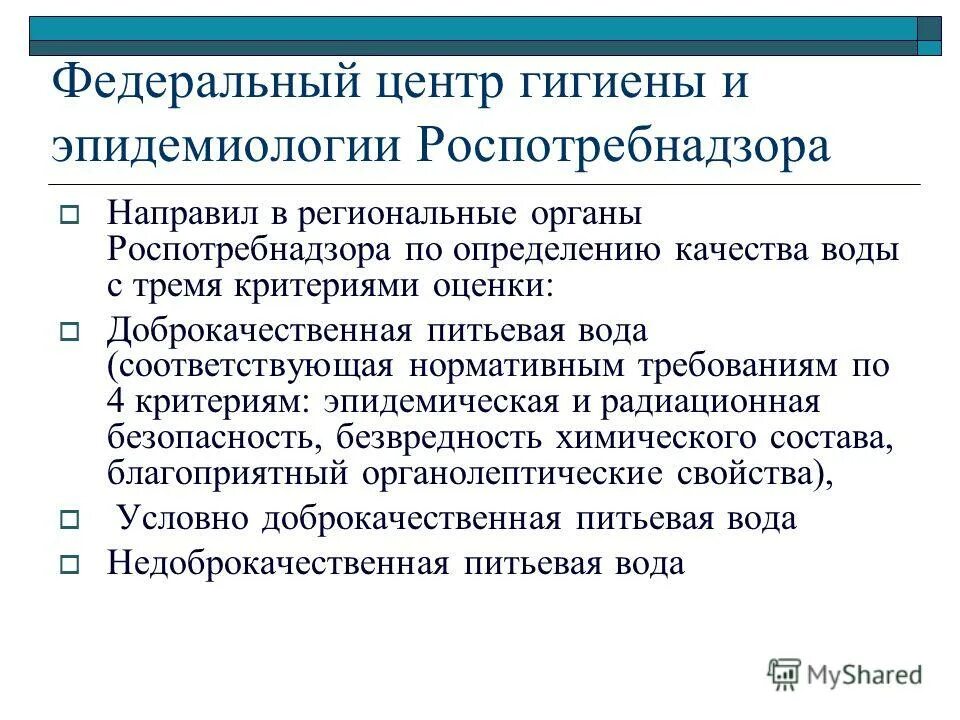 Федеральный центр гигиены и эпидемиологии Роспотребнадзора

Направил в региональные органы Роспотребнадзора по определению качества воды с тремя критериями оценки:

Доброкачественная питьевая вода (соответствующая нормативным требованиям по 4 критериям: эпидемическая и радиационная безопасность, безвредность химического состава, благоприятный органолептические свойства),

Условно доброкачественная питьевая вода

Недоброкачественная питьевая вода

MyShared